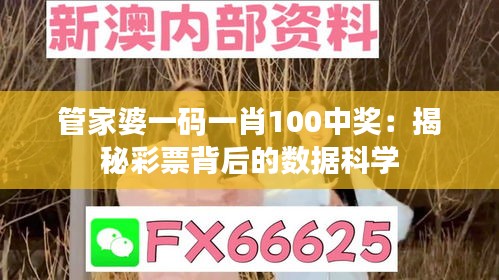 新澳内部资料

管家婆一码一肖100中奖：揭秘彩票背后的数据科学

FX66625